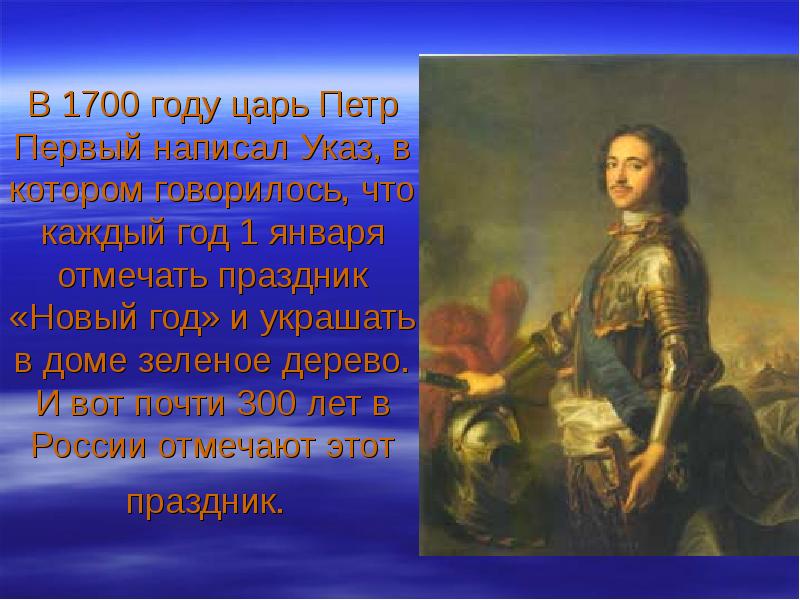 В 1700 году царь Петр Первый написал Указ, в котором говорилось, что каждый год 1 января отмечать праздник «Новый год» и украшать в доме зеленое дерево. И вот почти 300 лет в России отмечают этот праздник.